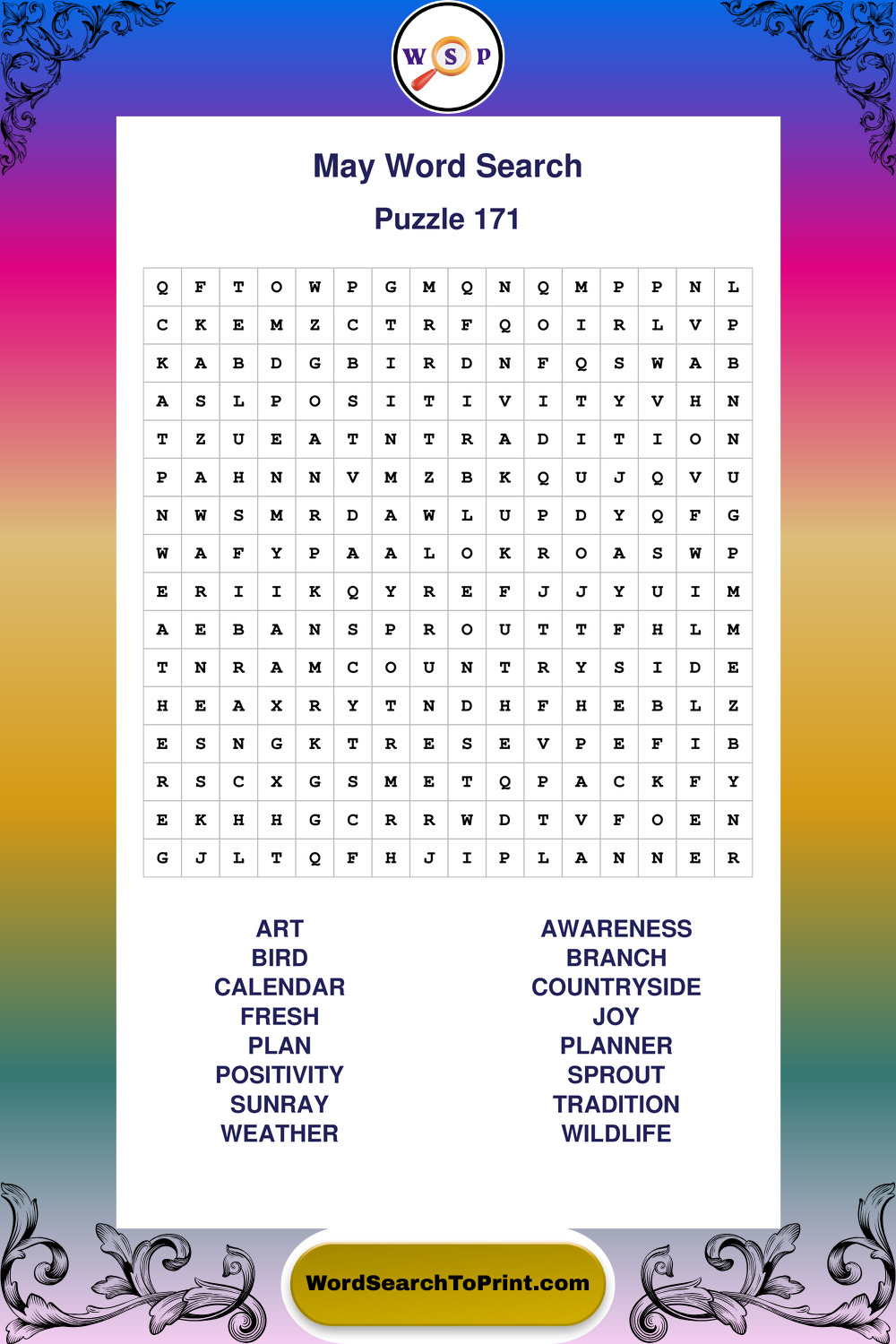 W S P

May Word Search

Puzzle 171

| Q | F | T | O | W | P | G | M | Q | N | Q | M | P | P | N | L |
|---|---|---|---|---|---|---|---|---|---|---|---|---|---|---|---|
| C | K | E | M | Z | C | T | R | F | Q | O | I | R | L | V | P |
| K | A | B | D | G | B | I | R | D | N | F | Q | S | W | A | B |
| A | S | L | P | O | S | I | T | I | V | I | T | Y | V | H | N |
| T | Z | U | E | A | T | N | T | R | A | D | I | T | I | O | N |
| P | A | H | N | N | V | M | Z | B | K | Q | U | J | Q | V | U |
| N | W | S | M | R | D | A | W | L | U | P | D | Y | Q | F | G |
| W | A | F | Y | P | A | A | L | O | K | R | O | A | S | W | P |
| E | R | I | I | K | Q | Y | R | E | F | J | J | Y | U | I | M |
| A | E | B | A | N | S | P | R | O | U | T | T | F | H | L | M |
| T | N | R | A | M | C | O | U | N | T | R | Y | S | I | D | E |
| H | E | A | X | R | Y | T | N | D | H | F | H | E | B | L | Z |
| E | S | N | G | K | T | R | E | S | E | V | P | E | F | I | B |
| R | S | C | X | G | S | M | E | T | Q | P | A | C | K | F | Y |
| E | K | H | H | G | C | R | R | W | D | T | V | F | O | E | N |
| G | J | L | T | Q | F | H | J | I | P | L | A | N | N | E | R |

ART
BIRD
CALENDAR
FRESH
PLAN
POSITIVITY
SUNRAY
WEATHER

AWARENESS
BRANCH
COUNTRYSIDE
JOY
PLANNER
SPROUT
TRADITION
WILDLIFE

WordSearchToPrint.com